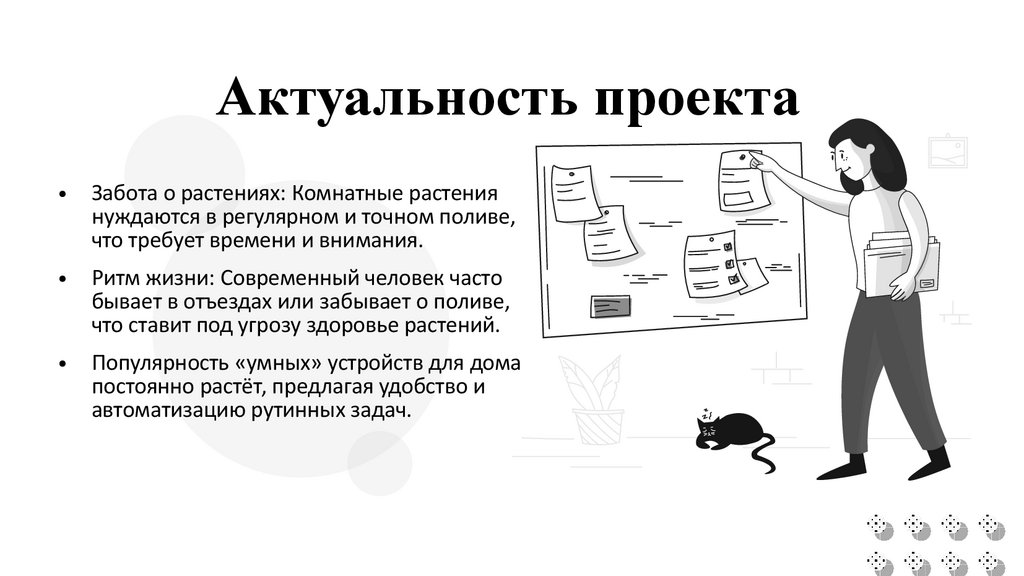 Актуальность проекта

• Забота о растениях: Комнатные растения нуждаются в регулярном и точном поливе, что требует времени и внимания.

• Ритм жизни: Современный человек часто бывает в отъездах или забывает о поливе, что ставит под угрозу здоровье растений.

• Популярность «умных» устройств для дома постоянно растёт, предлагая удобство и автоматизацию рутинных задач.